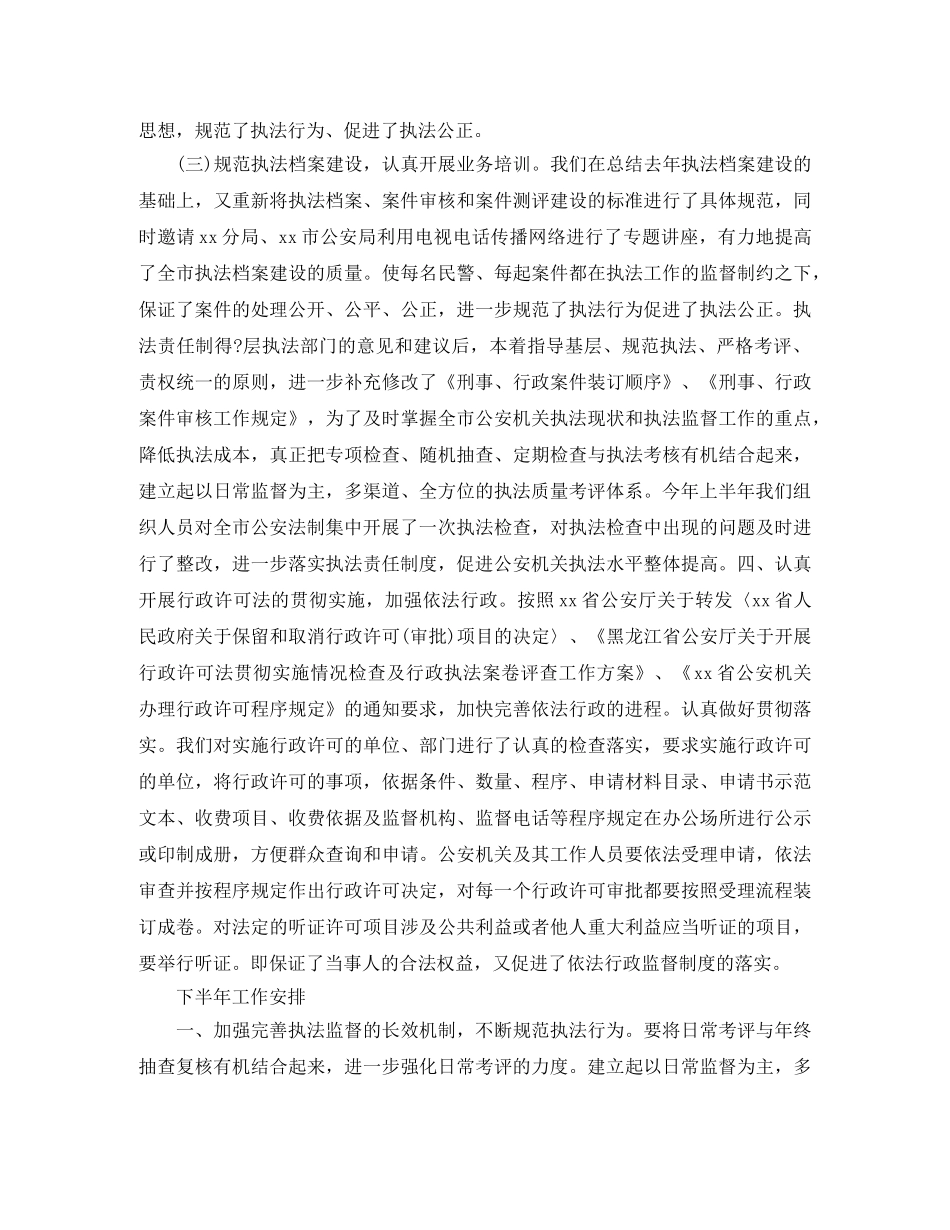 思想，规范了执法行为、促进了执法公正。

(三)规范执法档案建设，认真开展业务培训。我们在总结去年执法档案建设的基础上，又重新将执法档案、案件审核和案件测评建设的标准进行了具体规范，同时邀请xx分局、xx市公安局利用电视电话传播网络进行了专题讲座，有力地提高了全市执法档案建设的质量。使每名民警、每起案件都在执法工作的监督制约之下，保证了案件的处理公开、公平、公正，进一步规范了执法行为促进了执法公正。执法责任制得?层执法部门的意见和建议后，本着指导基层、规范执法、严格考评、责权统一的原则，进一步补充修改了《刑事、行政案件装订顺序》、《刑事、行政案件审核工作规定》，为了及时掌握全市公安机关执法现状和执法监督工作的重点，降低执法成本，真正把专项检查、随机抽查、定期检查与执法考核有机结合起来，建立起以日常监督为主，多渠道、全方位的执法质量考评体系。今年上半年我们组织人员对全市公安法制集中开展了一次执法检查，对执法检查中出现的问题及时进行了整改，进一步落实执法责任制度，促进公安机关执法水平整体提高。四、认真开展行政许可法的贯彻实施，加强依法行政。按照xx省公安厅关于转发〈xx省人民政府关于保留和取消行政许可(审批)项目的决定〉、《黑龙江省公安厅关于开展行政许可法贯彻实施情况检查及行政执法案卷评查工作方案》、《xx省公安机关办理行政许可程序规定》的通知要求，加快完善依法行政的进程。认真做好贯彻落实。我们对实施行政许可的单位、部门进行了认真的检查落实，要求实施行政许可的单位，将行政许可的事项，依据条件、数量、程序、申请材料目录、申请书示范文本、收费项目、收费依据及监督机构、监督电话等程序规定在办公场所进行公示或印制成册，方便群众查询和申请。公安机关及其工作人员要依法受理申请，依法审查并按程序规定作出行政许可决定，对每一个行政许可审批都要按照受理流程装订成卷。对法定的听证许可项目涉及公共利益或者他人重大利益应当听证的项目，要举行听证。即保证了当事人的合法权益，又促进了依法行政监督制度的落实。

下半年工作安排

一、加强完善执法监督的长效机制，不断规范执法行为。要将日常考评与年终抽查复核有机结合起来，进一步强化日常考评的力度。建立起以日常监督为主，多